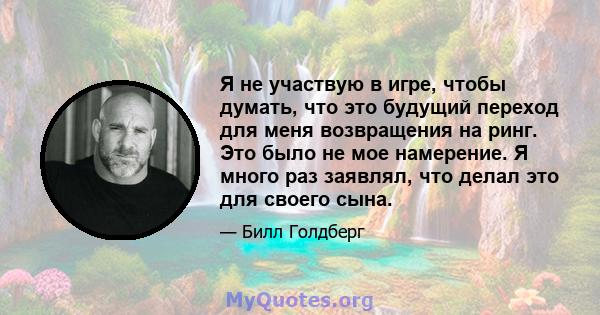 Я не участвую в игре, чтобы думать, что это будущий переход для меня возвращения на ринг. Это было не мое намерение. Я много раз заявлял, что делал это для своего сына.

— Билл Голдберг

MyQuotes.org